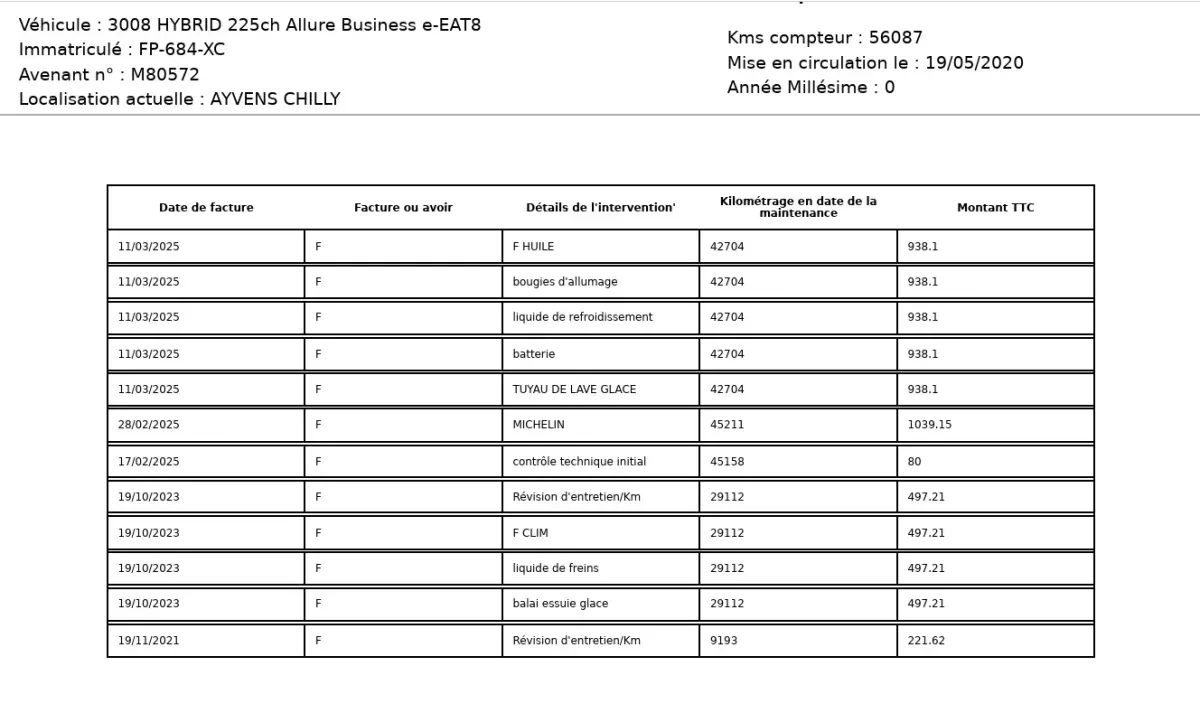 Véhicule : 3008 HYBRID 225ch Allure Business e-EAT8
Immatriculé : FP-684-XC
Avenant n° : M80572
Localisation actuelle : AYVENS CHILLY

Kms compteur : 56087
Mise en circulation le : 19/05/2020
Année Millésime : 0

| Date de facture | Facture ou avoir | Détails de l'intervention' | Kilométrage en date de la maintenance | Montant TTC |
|---|---|---|---|---|
| 11/03/2025 | F | F HUILE | 42704 | 938.1 |
| 11/03/2025 | F | bougies d'allumage | 42704 | 938.1 |
| 11/03/2025 | F | liquide de refroidissement | 42704 | 938.1 |
| 11/03/2025 | F | batterie | 42704 | 938.1 |
| 11/03/2025 | F | TUYAU DE LAVE GLACE | 42704 | 938.1 |
| 28/02/2025 | F | MICHELIN | 45211 | 1039.15 |
| 17/02/2025 | F | contrôle technique initial | 45158 | 80 |
| 19/10/2023 | F | Révision d'entretien/Km | 29112 | 497.21 |
| 19/10/2023 | F | F CLIM | 29112 | 497.21 |
| 19/10/2023 | F | liquide de freins | 29112 | 497.21 |
| 19/10/2023 | F | balai essuie glace | 29112 | 497.21 |
| 19/11/2021 | F | Révision d'entretien/Km | 9193 | 221.62 |